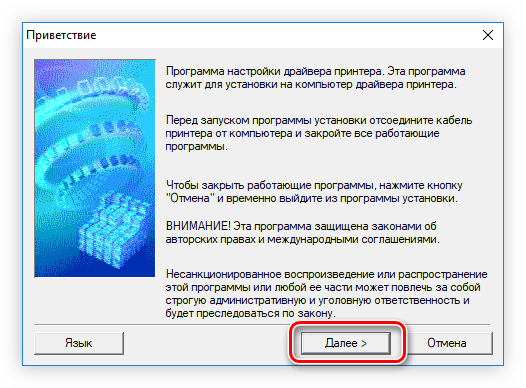 Приветствие

Программа настройки драйвера принтера. Эта программа служит для установки на компьютер драйвера принтера.

Перед запуском программы установки отсоедините кабель принтера от компьютера и закройте все работающие программы.

Чтобы закрыть работающие программы, нажмите кнопку "Отмена" и временно выйдите из программы установки.

ВНИМАНИЕ! Эта программа защищена законами об авторских правах и международными соглашениями.

Несанкционированное воспроизведение или распространение этой программы или любой ее части может повлечь за собой строгую административную и уголовную ответственность и будет преследоваться по закону.

Язык

Далее >

Отмена